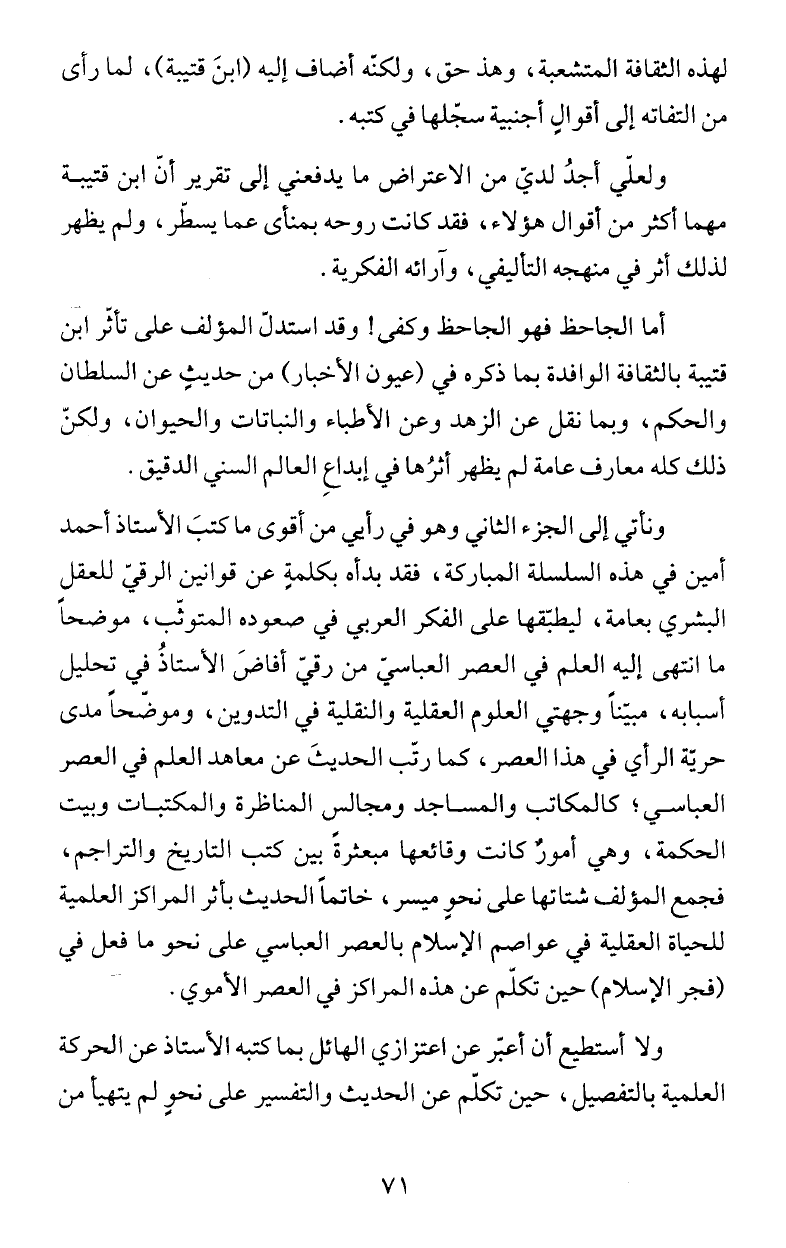 لهذه الثقافة المتشعبة، وهذ حق، ولكنّه أضاف إليه (ابنَ قتيبة)، لما رأى من التفاته إلى أقوالٍ أجنبية سجّلها في كتبه.

ولعلّي أجدُ لديّ من الاعتراض ما يدفعني إلى تقرير أنّ ابن قتيبة مهما أكثر من أقوال هؤلاء، فقد كانت روحه بمنأى عما يسطّر، ولم يظهر لذلك أثر في منهجه التأليفي، وآرائه الفكرية.

أما الجاحظ فهو الجاحظ وكفى! وقد استدلّ المؤلف على تأثّر ابن قتيبة بالثقافة الوافدة بما ذكره في (عيون الأخبار) من حديثٍ عن السلطان والحكم، وبما نقل عن الزهد وعن الأطباء والنباتات والحيوان، ولكنّ ذلك كله معارف عامة لم يظهر أثرُها في إبداعِ العالم السني الدقيق.

ونأتي إلى الجزء الثاني وهو في رأيي من أقوى ما كتبَ الأستاذ أحمد أمين في هذه السلسلة المباركة، فقد بدأه بكلمةٍ عن قوانين الرقيّ للعقل البشري بعامة، ليطبّقها على الفكر العربي في صعوده المتوثّب، موضحاً ما انتهى إليه العلم في العصر العباسيّ من رقيّ أفاضَ الأستاذُ في تحليل أسبابه، مبيّناً وجهتي العلوم العقلية والنقلية في التدوين، وموضّحاً مدى حريّة الرأي في هذا العصر، كما رتّب الحديثَ عن معاهد العلم في العصر العباسي؛ كالمكاتب والمساجد ومجالس المناظرة والمكتبات وبيت الحكمة، وهي أمورٌ كانت وقائعها مبعثرةً بين كتب التاريخ والتراجم، فجمع المؤلف شتاتها على نحوٍ ميسر، خاتماً الحديث بأثر المراكز العلمية للحياة العقلية في عواصم الإسلام بالعصر العباسي على نحو ما فعل في (فجر الإسلام) حين تكلّم عن هذه المراكز في العصر الأموي.

ولا أستطيع أن أعبّر عن اعتزازي الهائل بما كتبه الأستاذ عن الحركة العلمية بالتفصيل، حين تكلّم عن الحديث والتفسير على نحوٍ لم يتهيأ من

٧١